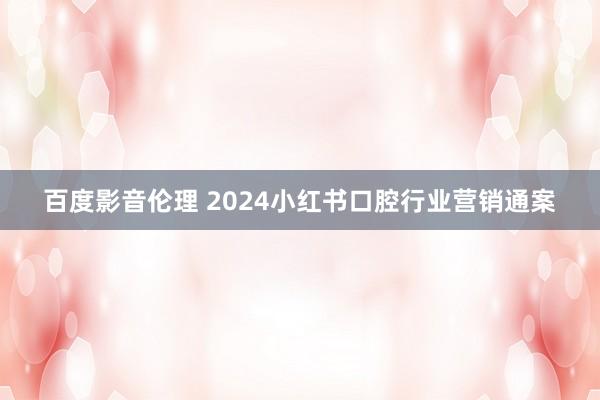 百度影音伦理 2024小红书口腔行业营销通案